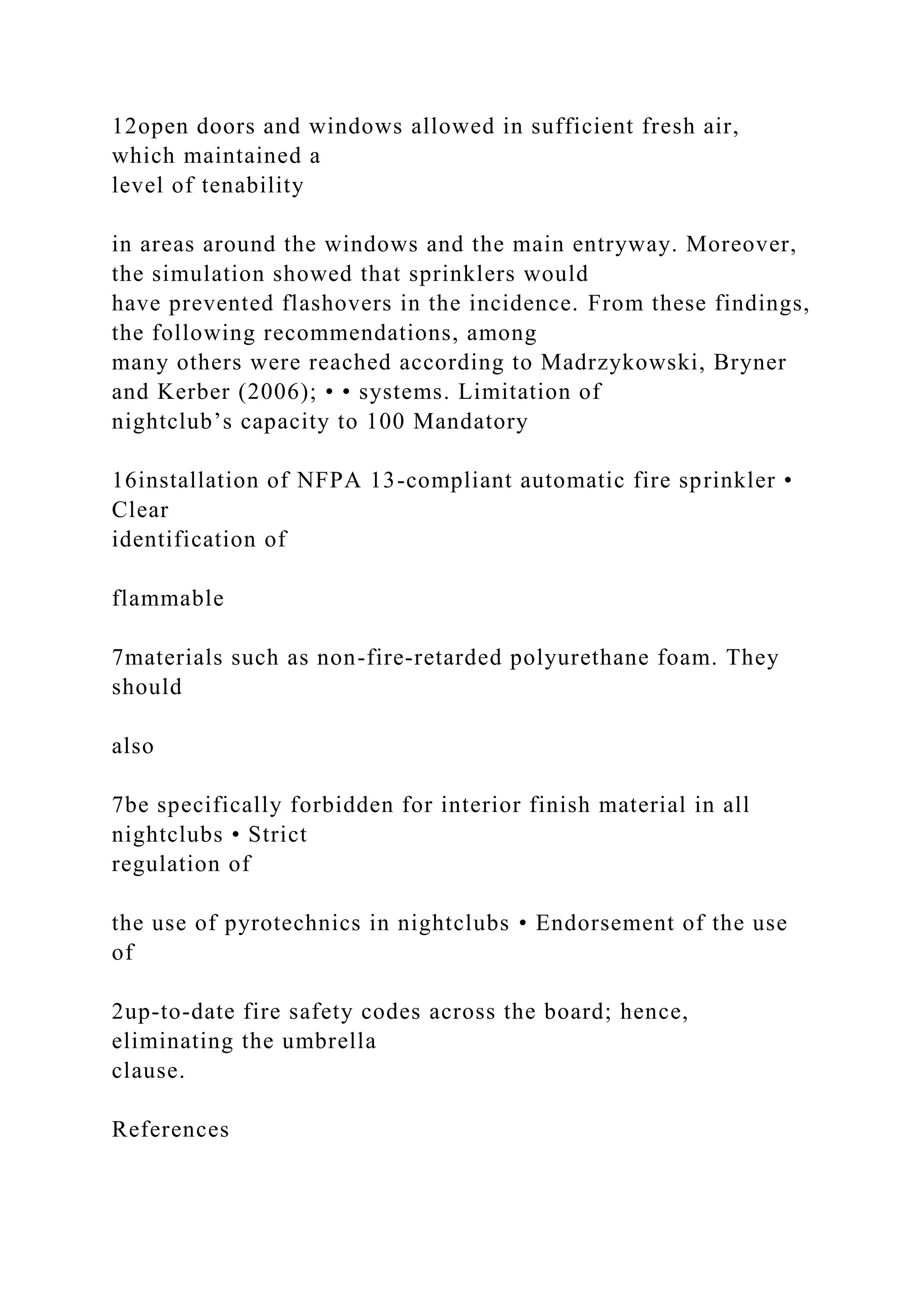 12open doors and windows allowed in sufficient fresh air, which maintained a level of tenability

in areas around the windows and the main entryway. Moreover, the simulation showed that sprinklers would have prevented flashovers in the incidence. From these findings, the following recommendations, among many others were reached according to Madrzykowski, Bryner and Kerber (2006); • • systems. Limitation of nightclub’s capacity to 100 Mandatory

16installation of NFPA 13-compliant automatic fire sprinkler • Clear identification of

flammable

7materials such as non-fire-retarded polyurethane foam. They should

also

7be specifically forbidden for interior finish material in all nightclubs • Strict regulation of

the use of pyrotechnics in nightclubs • Endorsement of the use of

2up-to-date fire safety codes across the board; hence, eliminating the umbrella clause.

References